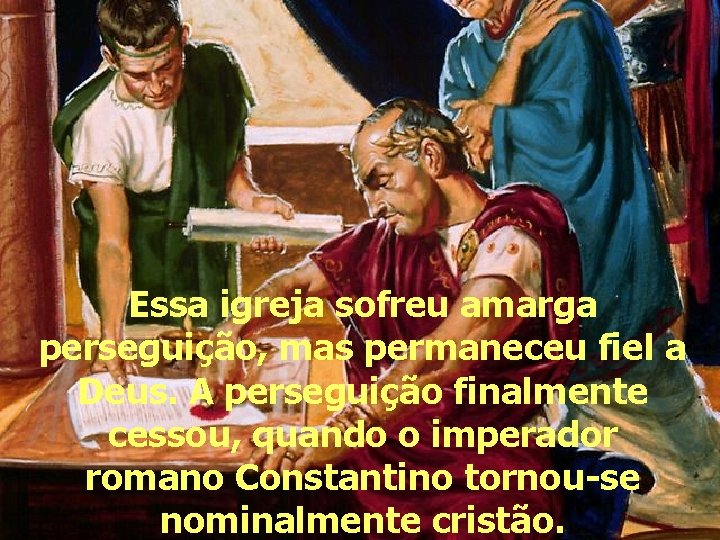 Essa igreja sofreu amarga perseguição, mas permaneceu fiel a Deus. A perseguição finalmente cessou, quando o imperador romano Constantino tornou-se nominalmente cristão.